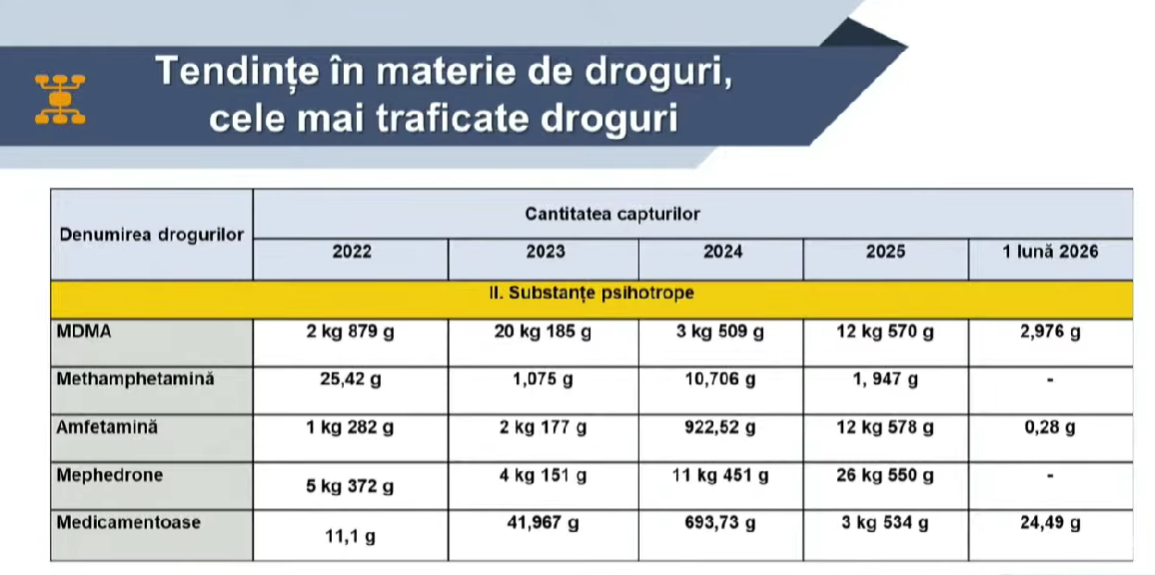 Tendințe în materie de droguri, cele mai traficate droguri

| Denumirea drogurilor | Cantitatea capturilor | | | | |
|---|---|---|---|---|---|
| | 2022 | 2023 | 2024 | 2025 | 1 lună 2026 |
| II. Substanțe psihotrope | | | | | |
| MDMA | 2 kg 879 g | 20 kg 185 g | 3 kg 509 g | 12 kg 570 g | 2,976 g |
| Methamphetamină | 25,42 g | 1,075 g | 10,706 g | 1, 947 g | - |
| Amfetamină | 1 kg 282 g | 2 kg 177 g | 922,52 g | 12 kg 578 g | 0,28 g |
| Mephedrone | 5 kg 372 g | 4 kg 151 g | 11 kg 451 g | 26 kg 550 g | - |
| Medicamentoase | 11,1 g | 41,967 g | 693,73 g | 3 kg 534 g | 24,49 g |